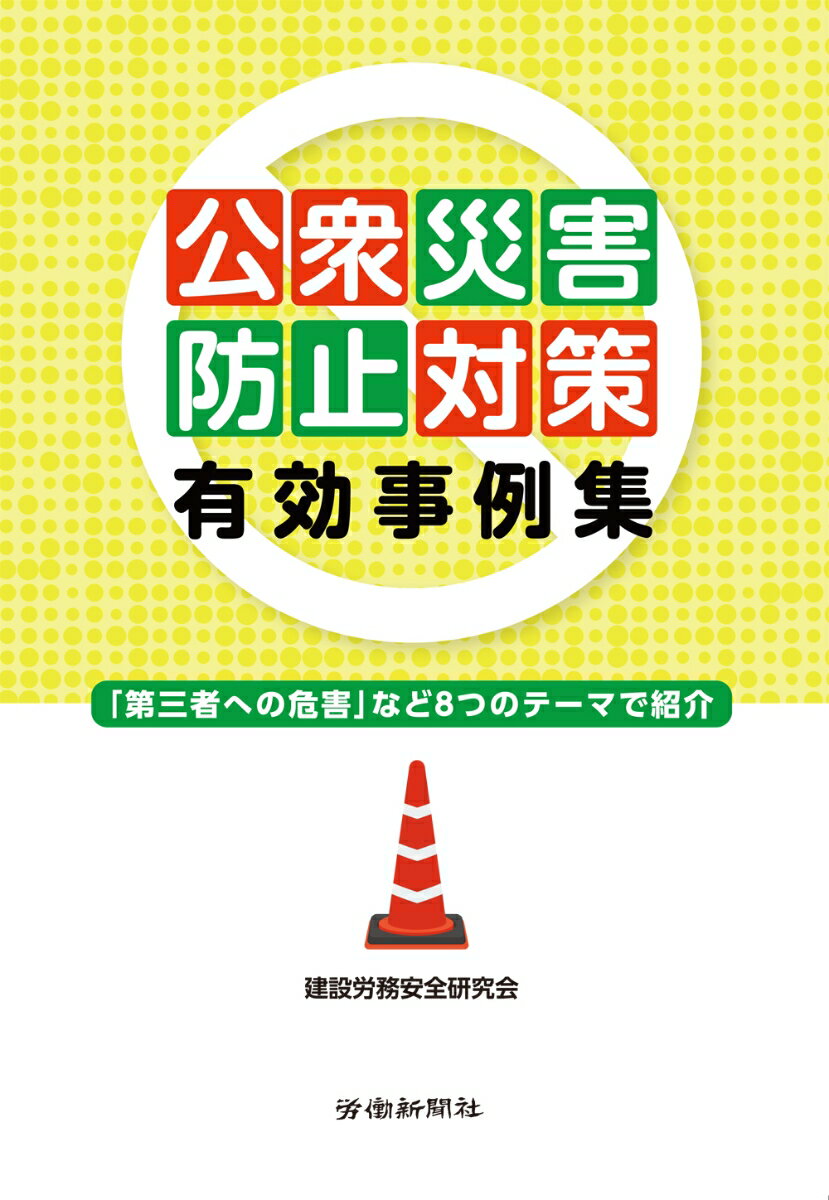 公衆災害
防止対策
有効事例集

「第三者への危害」など8つのテーマで紹介

建設労務安全研究会

労働新聞社